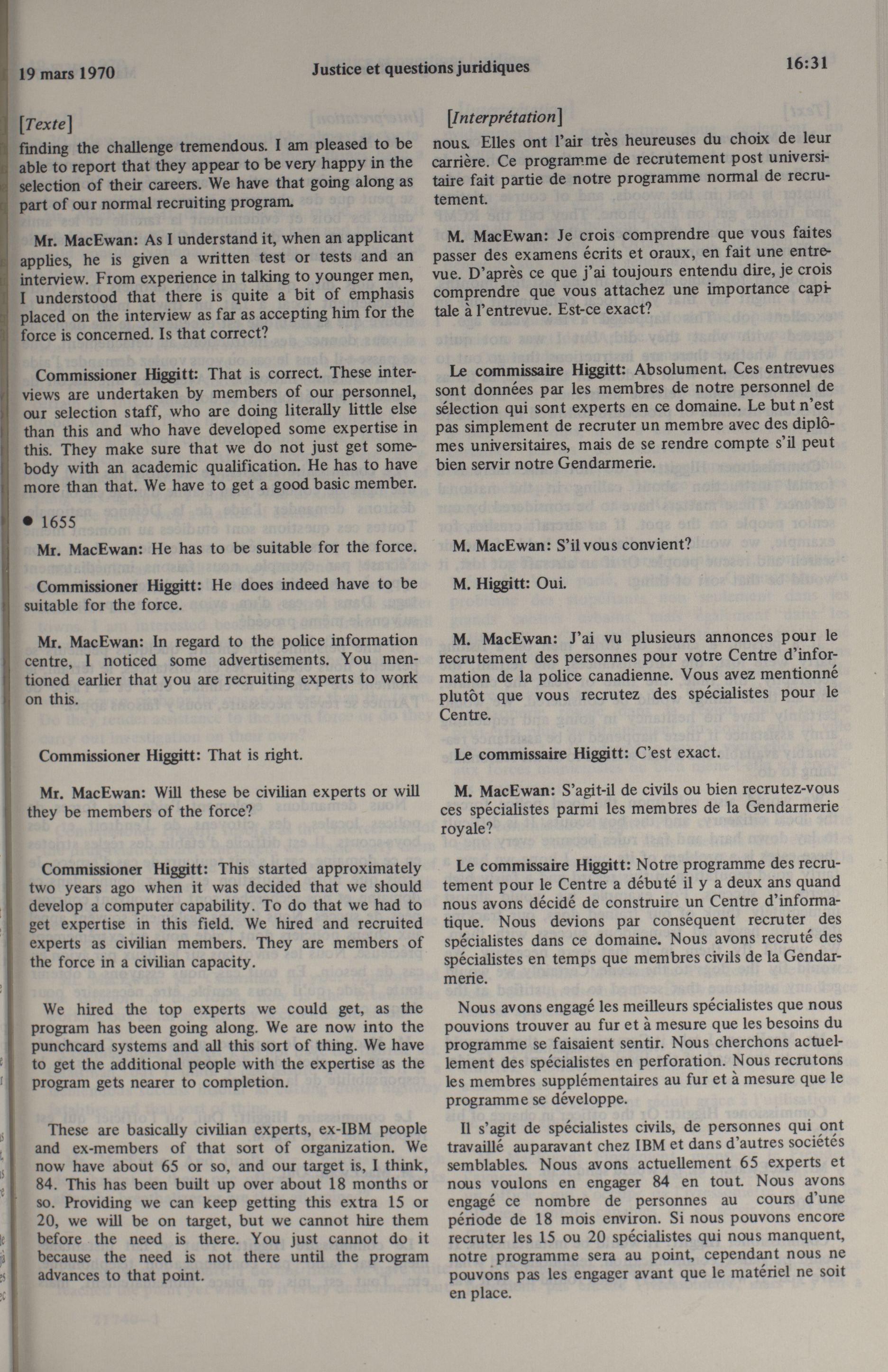 19 mars 1970 Justice et questions juridiques 16:31

[Texte]

finding the challenge tremendous. I am pleased to be able to report that they appear to be very happy in the selection of their careers. We have that going along as part of our normal recruiting program.

Mr. MacEwan: As I understand it, when an applicant applies, he is given a written test or tests and an interview. From experience in talking to younger men, I understood that there is quite a bit of emphasis placed on the interview as far as accepting him for the force is concerned. Is that correct?

Commissioner Higgitt: That is correct. These interviews are undertaken by members of our personnel, our selection staff, who are doing literally little else than this and who have developed some expertise in this. They make sure that we do not just get somebody with an academic qualification. He has to have more than that. We have to get a good basic member.

• 1655

Mr. MacEwan: He has to be suitable for the force.

Commissioner Higgitt: He does indeed have to be suitable for the force.

Mr. MacEwan: In regard to the police information centre, I noticed some advertisements. You mentioned earlier that you are recruiting experts to work on this.

Commissioner Higgitt: That is right.

Mr. MacEwan: Will these be civilian experts or will they be members of the force?

Commissioner Higgitt: This started approximately two years ago when it was decided that we should develop a computer capability. To do that we had to get expertise in this field. We hired and recruited experts as civilian members. They are members of the force in a civilian capacity.

We hired the top experts we could get, as the program has been going along. We are now into the punchcard systems and all this sort of thing. We have to get the additional people with the expertise as the program gets nearer to completion.

These are basically civilian experts, ex-IBM people and ex-members of that sort of organization. We now have about 65 or so, and our target is, I think, 84. This has been built up over about 18 months or so. Providing we can keep getting this extra 15 or 20, we will be on target, but we cannot hire them before the need is there. You just cannot do it because the need is not there until the program advances to that point.

[Interprétation]

nous. Elles ont l'air très heureuses du choix de leur carrière. Ce programme de recrutement post universitaire fait partie de notre programme normal de recrutement.

M. MacEwan: Je crois comprendre que vous faites passer des examens écrits et oraux, en fait une entrevue. D'après ce que j'ai toujours entendu dire, je crois comprendre que vous attachez une importance capitale à l'entrevue. Est-ce exact?

Le commissaire Higgitt: Absolument. Ces entrevues sont données par les membres de notre personnel de sélection qui sont experts en ce domaine. Le but n'est pas simplement de recruter un membre avec des diplômes universitaires, mais de se rendre compte s'il peut bien servir notre Gendarmerie.

M. MacEwan: S'il vous convient?

M. Higgitt: Oui.

M. MacEwan: J'ai vu plusieurs annonces pour le recrutement des personnes pour votre Centre d'information de la police canadienne. Vous avez mentionné plutôt que vous recrutez des spécialistes pour le Centre.

Le commissaire Higgitt: C'est exact.

M. MacEwan: S'agit-il de civils ou bien recrutez-vous ces spécialistes parmi les membres de la Gendarmerie royale?

Le commissaire Higgitt: Notre programme des recrutement pour le Centre a débuté il y a deux ans quand nous avons décidé de construire un Centre d'informatique. Nous devions par conséquent recruter des spécialistes dans ce domaine. Nous avons recruté des spécialistes en temps que membres civils de la Gendarmerie.

Nous avons engagé les meilleurs spécialistes que nous pouvions trouver au fur et à mesure que les besoins du programme se faisaient sentir. Nous cherchons actuellement des spécialistes en perforation. Nous recrutons les membres supplémentaires au fur et à mesure que le programme se développe.

Il s'agit de spécialistes civils, de personnes qui ont travaillé auparavant chez IBM et dans d'autres sociétés semblables. Nous avons actuellement 65 experts et nous voulons en engager 84 en tout. Nous avons engagé ce nombre de personnes au cours d'une période de 18 mois environ. Si nous pouvons encore recruter les 15 ou 20 spécialistes qui nous manquent, notre programme sera au point, cependant nous ne pouvons pas les engager avant que le matériel ne soit en place.